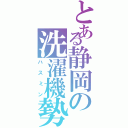 とある静岡の洗濯機勢

ハスミン